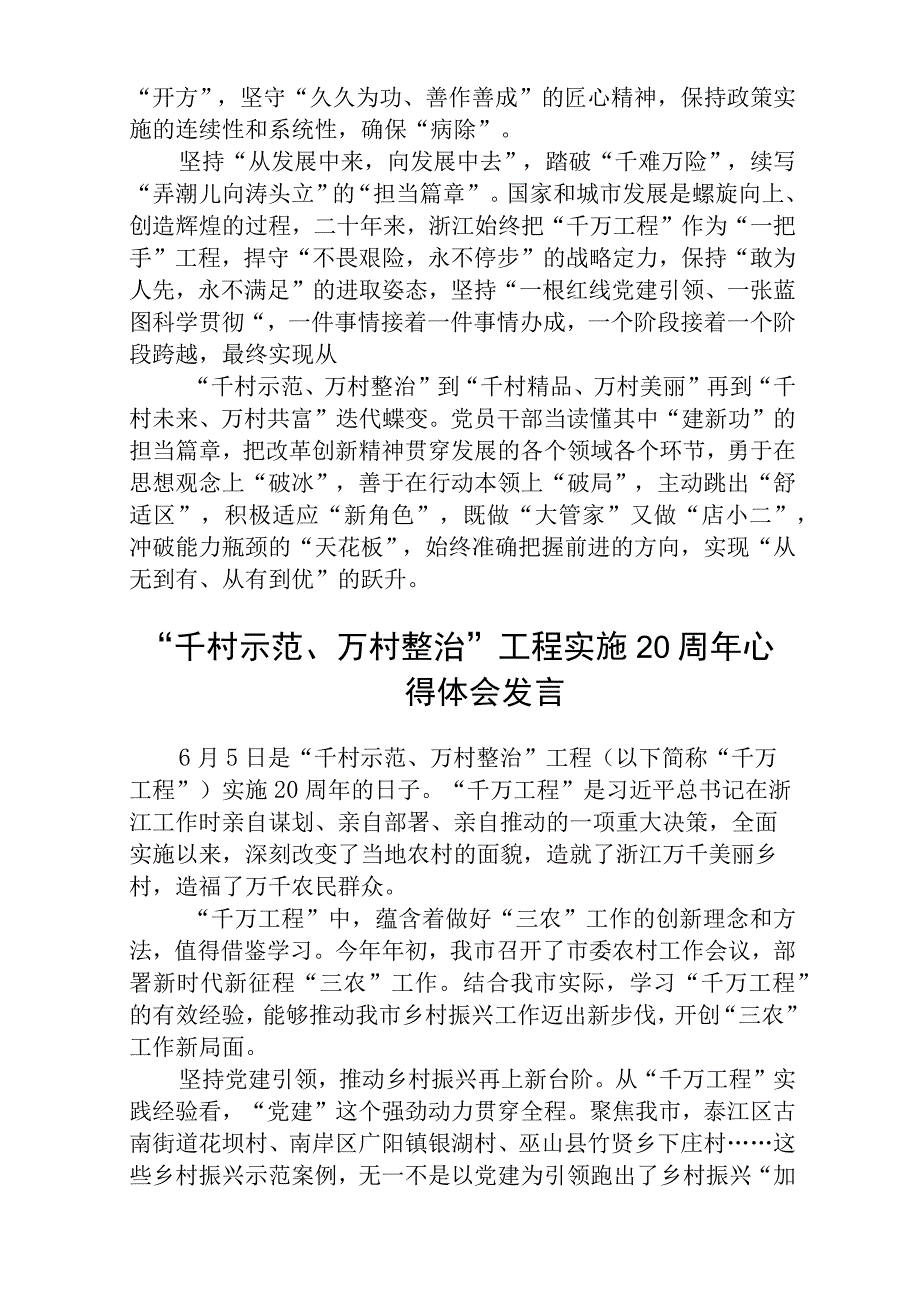 “开方”，坚守“久久为功、善作善成”的匠心精神，保持政策实施的连续性和系统性，确保“病除”。

坚持“从发展中来，向发展中去”，踏破“千难万险”，续写“弄潮儿向涛头立”的“担当篇章”。国家和城市发展是螺旋向上、创造辉煌的过程，二十年来，浙江始终把“千万工程”作为“一把手”工程，捍守“不畏艰险，永不停步”的战略定力，保持“敢为人先，永不满足”的进取姿态，坚持“一根红线党建引领、一张蓝图科学贯彻“，一件事情接着一件事情办成，一个阶段接着一个阶段跨越，最终实现从

“千村示范、万村整治”到“千村精品、万村美丽”再到“千村未来、万村共富”迭代蝶变。党员干部当读懂其中“建新功”的担当篇章，把改革创新精神贯穿发展的各个领域各个环节，勇于在思想观念上“破冰”，善于在行动本领上“破局”，主动跳出“舒适区”，积极适应“新角色”，既做“大管家”又做“店小二”，冲破能力瓶颈的“天花板”，始终准确把握前进的方向，实现“从无到有、从有到优”的跃升。

“千村示范、万村整治”工程实施20周年心得体会发言

6月5日是“千村示范、万村整治”工程（以下简称“千万工程”）实施20周年的日子。“千万工程”是习近平总书记在浙江工作时亲自谋划、亲自部署、亲自推动的一项重大决策，全面实施以来，深刻改变了当地农村的面貌，造就了浙江万千美丽乡村，造福了万千农民群众。

“千万工程”中，蕴含着做好“三农”工作的创新理念和方法，值得借鉴学习。今年年初，我市召开了市委农村工作会议，部署新时代新征程“三农”工作。结合我市实际，学习“千万工程”的有效经验，能够推动我市乡村振兴工作迈出新步伐，开创“三农”工作新局面。

坚持党建引领，推动乡村振兴再上新台阶。从“千万工程”实践经验看，“党建”这个强劲动力贯穿全程。聚焦我市，綦江区古南街道花坝村、南岸区广阳镇银湖村、巫山县竹贤乡下庄村……这些乡村振兴示范案例，无一不是以党建为引领跑出了乡村振兴“加